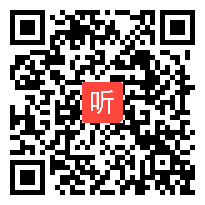 听